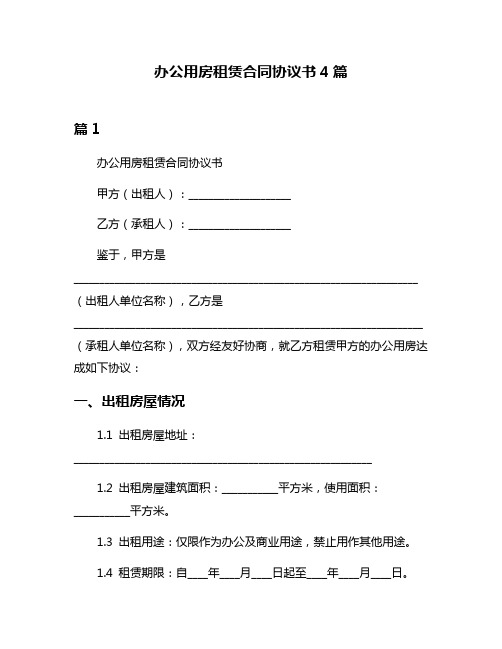 办公用房租赁合同协议书 4 篇

篇 1

办公用房租赁合同协议书

甲方（出租人）：____________________

乙方（承租人）：____________________

鉴于，甲方是

____________________________________________________________________

（出租人单位名称），乙方是

____________________________________________________________________

（承租人单位名称），双方经友好协商，就乙方租赁甲方的办公用房达成如下协议：

一、出租房屋情况

1.1 出租房屋地址：

__________________________________________________________

1.2 出租房屋建筑面积：__________平方米，使用面积：__________平方米。

1.3 出租用途：仅限作为办公及商业用途，禁止用作其他用途。

1.4 租赁期限：自____年____月____日起至____年____月____日。